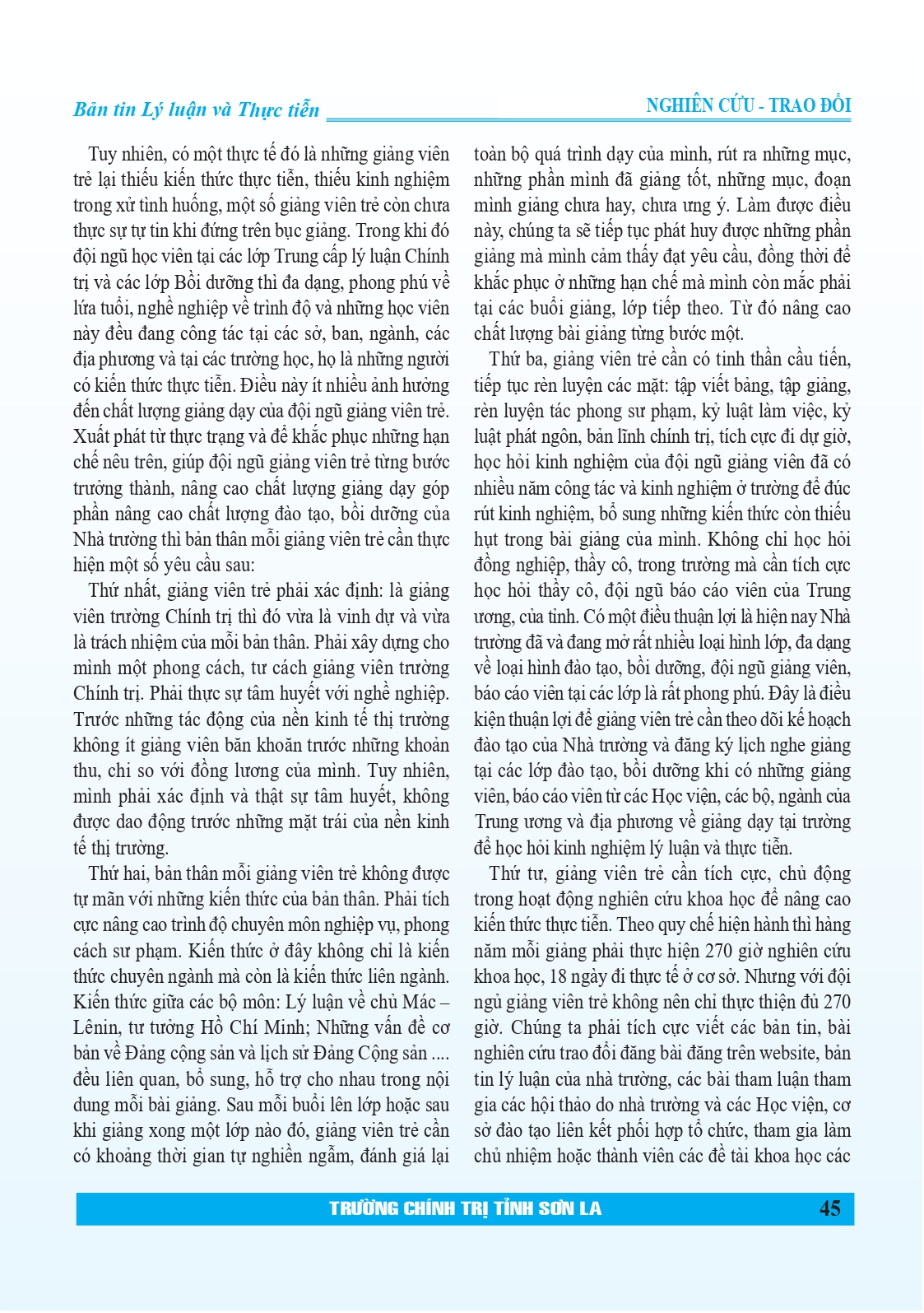 Bản tin Lý luận và Thực tiễn

NGHIÊN CỨU - TRAO ĐỔI

Tuy nhiên, có một thực tế đó là những giảng viên trẻ lại thiếu kiến thức thực tiễn, thiếu kinh nghiệm trong xử tình huống, một số giảng viên trẻ còn chưa thực sự tự tin khi đứng trên bục giảng. Trong khi đó đội ngũ học viên tại các lớp Trung cấp lý luận Chính trị và các lớp Bồi dưỡng thì đa dạng, phong phú về lứa tuổi, nghề nghiệp về trình độ và những học viên này đều đang công tác tại các sở, ban, ngành, các địa phương và tại các trường học, họ là những người có kiến thức thực tiễn. Điều này ít nhiều ảnh hưởng đến chất lượng giảng dạy của đội ngũ giảng viên trẻ. Xuất phát từ thực trạng và để khắc phục những hạn chế nêu trên, giúp đội ngũ giảng viên trẻ từng bước trưởng thành, nâng cao chất lượng giảng dạy góp phần nâng cao chất lượng đào tạo, bồi dưỡng của Nhà trường thì bản thân mỗi giảng viên trẻ cần thực hiện một số yêu cầu sau:

Thứ nhất, giảng viên trẻ phải xác định: là giảng viên trường Chính trị thì đó vừa là vinh dự và vừa là trách nhiệm của mỗi bản thân. Phải xây dựng cho mình một phong cách, tư cách giảng viên trường Chính trị. Phải thực sự tâm huyết với nghề nghiệp. Trước những tác động của nền kinh tế thị trường không ít giảng viên băn khoăn trước những khoản thu, chi so với đồng lương của mình. Tuy nhiên, mình phải xác định và thật sự tâm huyết, không được dao động trước những mặt trái của nền kinh tế thị trường.

Thứ hai, bản thân mỗi giảng viên trẻ không được tự mãn với những kiến thức của bản thân. Phải tích cực nâng cao trình độ chuyên môn nghiệp vụ, phong cách sư phạm. Kiến thức ở đây không chỉ là kiến thức chuyên ngành mà còn là kiến thức liên ngành. Kiến thức giữa các bộ môn: Lý luận về chủ Mác – Lênin, tư tưởng Hồ Chí Minh; Những vấn đề cơ bản về Đảng cộng sản và lịch sử Đảng Cộng sản .... đều liên quan, bổ sung, hỗ trợ cho nhau trong nội dung mỗi bài giảng. Sau mỗi buổi lên lớp hoặc sau khi giảng xong một lớp nào đó, giảng viên trẻ cần có khoảng thời gian tự nghiền ngẫm, đánh giá lại toàn bộ quá trình dạy của mình, rút ra những mục, những phần mình đã giảng tốt, những mục, đoạn mình giảng chưa hay, chưa ưng ý. Làm được điều này, chúng ta sẽ tiếp tục phát huy được những phần giảng mà mình cảm thấy đạt yêu cầu, đồng thời để khắc phục ở những hạn chế mà mình còn mắc phải tại các buổi giảng, lớp tiếp theo. Từ đó nâng cao chất lượng bài giảng từng bước một.

Thứ ba, giảng viên trẻ cần có tinh thần cầu tiến, tiếp tục rèn luyện các mặt: tập viết bảng, tập giảng, rèn luyện tác phong sư phạm, kỷ luật làm việc, kỷ luật phát ngôn, bản lĩnh chính trị, tích cực đi dự giờ, học hỏi kinh nghiệm của đội ngũ giảng viên đã có nhiều năm công tác và kinh nghiệm ở trường để đúc rút kinh nghiệm, bổ sung những kiến thức còn thiếu hụt trong bài giảng của mình. Không chỉ học hỏi đồng nghiệp, thầy cô, trong trường mà cần tích cực học hỏi thầy cô, đội ngũ báo cáo viên của Trung ương, của tỉnh. Có một điều thuận lợi là hiện nay Nhà trường đã và đang mở rất nhiều loại hình lớp, đa dạng về loại hình đào tạo, bồi dưỡng, đội ngũ giảng viên, báo cáo viên tại các lớp là rất phong phú. Đây là điều kiện thuận lợi để giảng viên trẻ cần theo dõi kế hoạch đào tạo của Nhà trường và đăng ký lịch nghe giảng tại các lớp đào tạo, bồi dưỡng khi có những giảng viên, báo cáo viên từ các Học viện, các bộ, ngành của Trung ương và địa phương về giảng dạy tại trường để học hỏi kinh nghiệm lý luận và thực tiễn.

Thứ tư, giảng viên trẻ cần tích cực, chủ động trong hoạt động nghiên cứu khoa học để nâng cao kiến thức thực tiễn. Theo quy chế hiện hành thì hàng năm mỗi giảng phải thực hiện 270 giờ nghiên cứu khoa học, 18 ngày đi thực tế ở cơ sở. Nhưng với đội ngủ giảng viên trẻ không nên chỉ thực thiện đủ 270 giờ. Chúng ta phải tích cực viết các bản tin, bài nghiên cứu trao đổi đăng bài đăng trên website, bản tin lý luận của nhà trường, các bài tham luận tham gia các hội thảo do nhà trường và các Học viện, cơ sở đào tạo liên kết phối hợp tổ chức, tham gia làm chủ nhiệm hoặc thành viên các đề tài khoa học các

TRƯỜNG CHÍNH TRỊ TỈNH SƠN LA

45